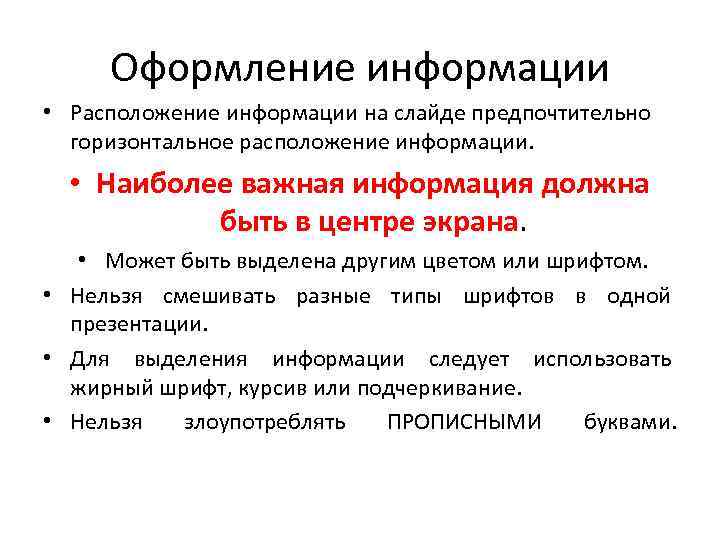 Оформление информации

• Расположение информации на слайде предпочтительно горизонтальное расположение информации.

• Наиболее важная информация должна быть в центре экрана.

• Может быть выделена другим цветом или шрифтом.

• Нельзя смешивать разные типы шрифтов в одной презентации.

• Для выделения информации следует использовать жирный шрифт, курсив или подчеркивание.

• Нельзя злоупотреблять ПРОПИСНЫМИ буквами.